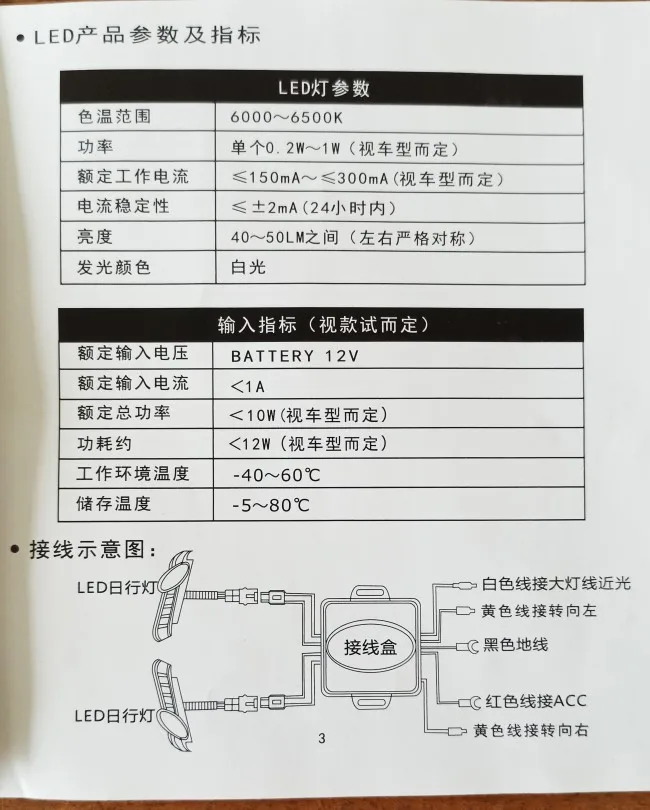 • LED产品参数及指标

| LED灯参数 | |
|---|---|
| 色温范围 | 6000～6500K |
| 功率 | 单个0.2W～1W（视车型而定） |
| 额定工作电流 | ≤150mA～≤300mA(视车型而定) |
| 电流稳定性 | ≤±2mA（24小时内） |
| 亮度 | 40～50LM之间（左右严格对称） |
| 发光颜色 | 白光 |

| 输入指标（视款试而定） | |
|---|---|
| 额定输入电压 | BATTERY 12V |
| 额定输入电流 | <1A |
| 额定总功率 | <10W(视车型而定) |
| 功耗约 | <12W（视车型而定） |
| 工作环境温度 | -40～60℃ |
| 储存温度 | -5～80℃ |

• 接线示意图：

LED日行灯

LED日行灯

接线盒

白色线接大灯线近光

黄色线接转向左

黑色地线

红色线接ACC

黄色线接转向右

3